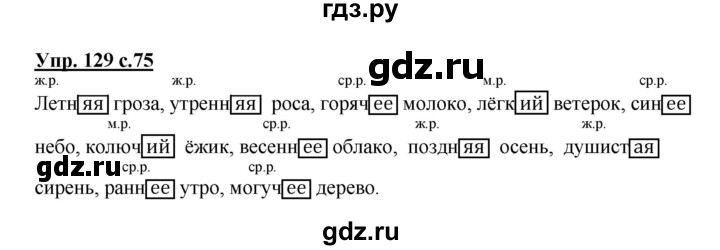 гдз.ру

Упр. 129 с.75

gdz.ru

ж.р. ж.р. ср.р. м.р. ср.р.
Летняя гроза, утренняя роса, горячее молоко, лёгкий ветерок, синее
м.р. ср.р. ж.р. ж.р.
небо, колючий ёжик, весеннее облако, поздняя осень, душистая
gdz.ru ср.р. ср.р.
сирень, раннее утро, могучее дерево.

gdz.ru